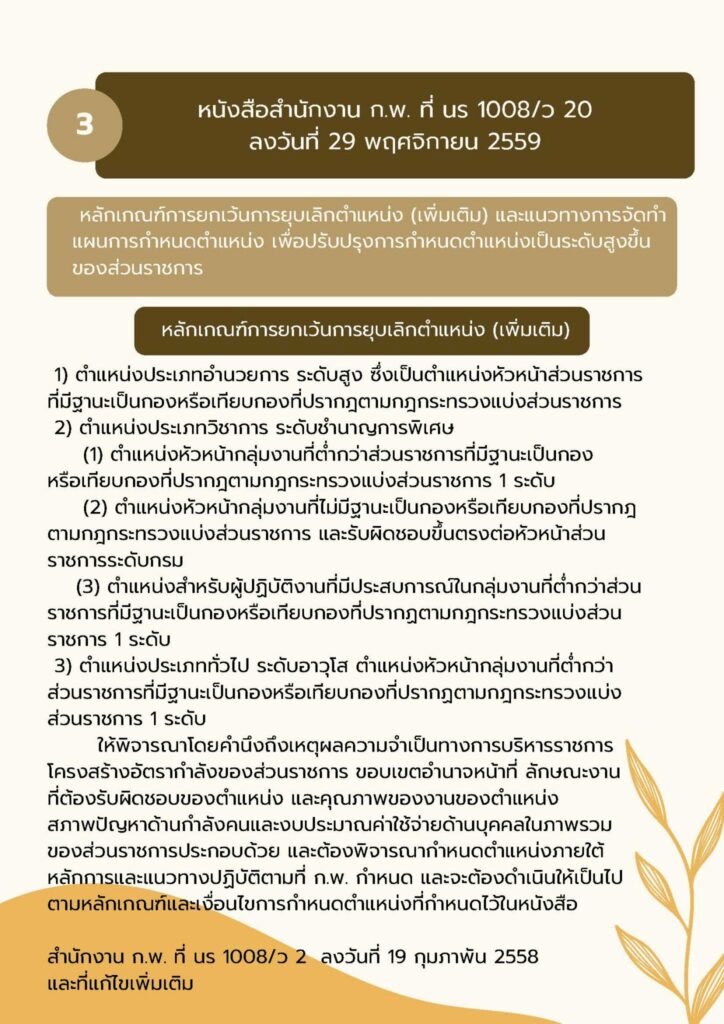 3

หนังสือสำนักงาน ก.พ. ที่ นร 1008/ว 20 ลงวันที่ 29 พฤศจิกายน 2559

หลักเกณฑ์การยกเว้นการยุบเลิกตำแหน่ง (เพิ่มเติม) และแนวทางการจัดทำแผนการกำหนดตำแหน่ง เพื่อปรับปรุงการกำหนดตำแหน่งเป็นระดับสูงขึ้นของส่วนราชการ

หลักเกณฑ์การยกเว้นการยุบเลิกตำแหน่ง (เพิ่มเติม)

1) ตำแหน่งประเภทอำนวยการ ระดับสูง ซึ่งเป็นตำแหน่งหัวหน้าส่วนราชการที่มีฐานะเป็นกองหรือเทียบกองที่ปรากฏตามกฎกระทรวงแบ่งส่วนราชการ
2) ตำแหน่งประเภทวิชาการ ระดับชำนาญการพิเศษ
(1) ตำแหน่งหัวหน้ากลุ่มงานที่ต่ำกว่าส่วนราชการที่มีฐานะเป็นกองหรือเทียบกองที่ปรากฏตามกฎกระทรวงแบ่งส่วนราชการ 1 ระดับ
(2) ตำแหน่งหัวหน้ากลุ่มงานที่ไม่มีฐานะเป็นกองหรือเทียบกองที่ปรากฏตามกฎกระทรวงแบ่งส่วนราชการ และรับผิดชอบขึ้นตรงต่อหัวหน้าส่วนราชการระดับกรม
(3) ตำแหน่งสำหรับผู้ปฏิบัติงานที่มีประสบการณ์ในกลุ่มงานที่ต่ำกว่าส่วนราชการที่มีฐานะเป็นกองหรือเทียบกองที่ปรากฏตามกฎกระทรวงแบ่งส่วนราชการ 1 ระดับ
3) ตำแหน่งประเภททั่วไป ระดับอาวุโส ตำแหน่งหัวหน้ากลุ่มงานที่ต่ำกว่าส่วนราชการที่มีฐานะเป็นกองหรือเทียบกองที่ปรากฏตามกฎกระทรวงแบ่งส่วนราชการ 1 ระดับ

ให้พิจารณาโดยคำนึงถึงเหตุผลความจำเป็นทางการบริหารราชการ โครงสร้างอัตรากำลังของส่วนราชการ ขอบเขตอำนาจหน้าที่ ลักษณะงานที่ต้องรับผิดชอบของตำแหน่ง และคุณภาพของงานของตำแหน่ง สภาพปัญหาด้านกำลังคนและงบประมาณค่าใช้จ่ายด้านบุคคลในภาพรวมของส่วนราชการประกอบด้วย และต้องพิจารณากำหนดตำแหน่งภายใต้หลักการและแนวทางปฏิบัติตามที่ ก.พ. กำหนด และจะต้องดำเนินให้เป็นไปตามหลักเกณฑ์และเงื่อนไขการกำหนดตำแหน่งที่กำหนดไว้ในหนังสือ

สำนักงาน ก.พ. ที่ นร 1008/ว 2 ลงวันที่ 19 กุมภาพัน 2558 และที่แก้ไขเพิ่มเติม